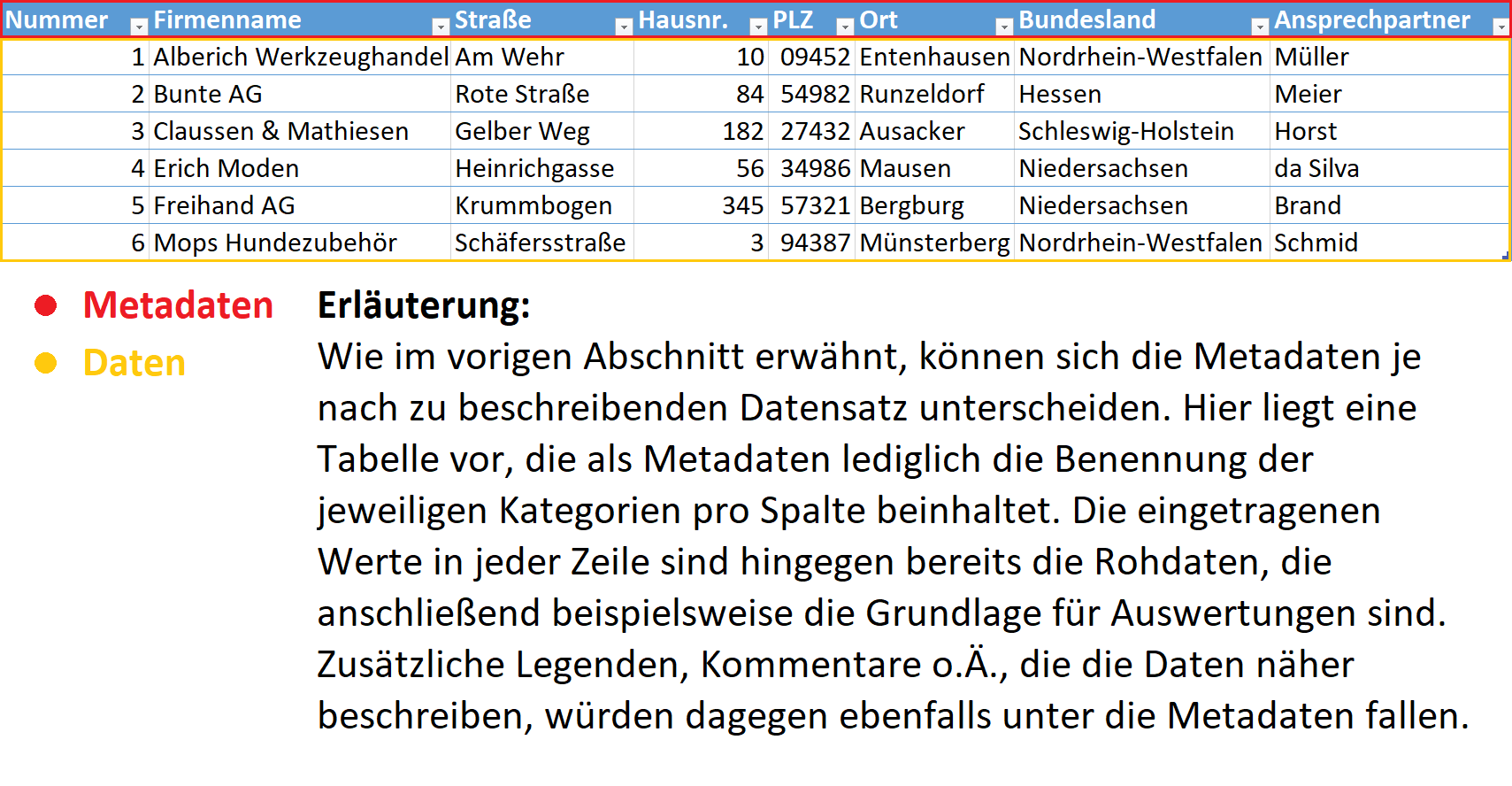 | Nummer | Firmenname | Straße | Hausnr. | PLZ | Ort | Bundesland | Ansprechpartner |
|---|---|---|---|---|---|---|---|
| 1 | Alberich Werkzeughandel | Am Wehr | 10 | 09452 | Entenhausen | Nordrhein-Westfalen | Müller |
| 2 | Bunte AG | Rote Straße | 84 | 54982 | Runzeldorf | Hessen | Meier |
| 3 | Claussen & Mathiesen | Gelber Weg | 182 | 27432 | Ausacker | Schleswig-Holstein | Horst |
| 4 | Erich Moden | Heinrichgasse | 56 | 34986 | Mausen | Niedersachsen | da Silva |
| 5 | Freihand AG | Krummbogen | 345 | 57321 | Bergburg | Niedersachsen | Brand |
| 6 | Mops Hundezubehör | Schäfersstraße | 3 | 94387 | Münsterberg | Nordrhein-Westfalen | Schmid |

Metadaten
Daten

Erläuterung:
Wie im vorigen Abschnitt erwähnt, können sich die Metadaten je nach zu beschreibenden Datensatz unterscheiden. Hier liegt eine Tabelle vor, die als Metadaten lediglich die Benennung der jeweiligen Kategorien pro Spalte beinhaltet. Die eingetragenen Werte in jeder Zeile sind hingegen bereits die Rohdaten, die anschließend beispielsweise die Grundlage für Auswertungen sind. Zusätzliche Legenden, Kommentare o.Ä., die die Daten näher beschreiben, würden dagegen ebenfalls unter die Metadaten fallen.